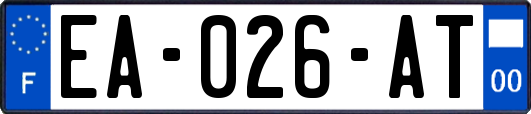 F
EA-026-AT
00